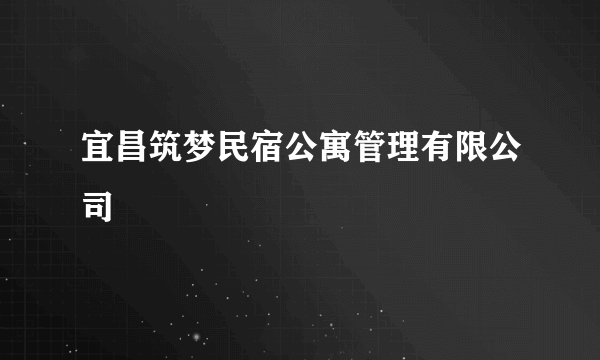 宜昌筑梦民宿公寓管理有限公司